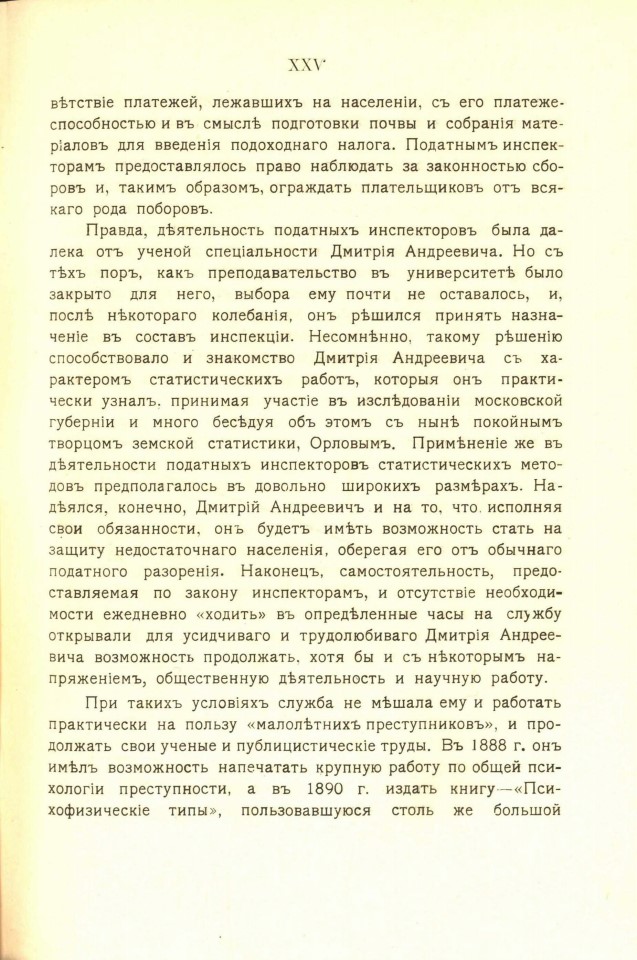 XXV

вѣтствіе платежей, лежавшихъ на населеніи, съ его платежеспособностью и въ смыслѣ подготовки почвы и собранія матеріаловъ для введенія подоходнаго налога. Податнымъ инспекторамъ предоставлялось право наблюдать за законностью сборовъ и, такимъ образомъ, ограждать плательщиковъ отъ всякаго рода поборовъ.

Правда, дѣятельность податныхъ инспекторовъ была далека отъ ученой спеціальности Дмитрія Андреевича. Но съ тѣхъ поръ, какъ преподавательство въ университетѣ было закрыто для него, выбора ему почти не оставалось, и, послѣ нѣкотораго колебанія, онъ рѣшился принять назначеніе въ составъ инспекціи. Несомнѣнно, такому рѣшенію способствовало и знакомство Дмитрія Андреевича съ характеромъ статистическихъ работъ, которыя онъ практически узналъ, принимая участіе въ изслѣдованіи московской губерніи и много бесѣдуя объ этомъ съ нынѣ покойнымъ творцомъ земской статистики, Орловымъ. Примѣненіе же въ дѣятельности податныхъ инспекторовъ статистическихъ методовъ предполагалось въ довольно широкихъ размѣрахъ. Надѣялся, конечно, Дмитрій Андреевичъ и на то, что, исполняя свои обязанности, онъ будетъ имѣть возможность стать на защиту недостаточнаго населенія, оберегая его отъ обычнаго податного разоренія. Наконецъ, самостоятельность, предоставляемая по закону инспекторамъ, и отсутствіе необходимости ежедневно «ходить» въ опредѣленные часы на службу открывали для усидчиваго и трудолюбиваго Дмитрія Андреевича возможность продолжать, хотя бы и съ нѣкоторымъ напряженіемъ, общественную дѣятельность и научную работу.

При такихъ условіяхъ служба не мѣшала ему и работать практически на пользу «малолѣтнихъ преступниковъ», и продолжать свои ученые и публицистическіе труды. Въ 1888 г. онъ имѣлъ возможность напечатать крупную работу по общей психологіи преступности, а въ 1890 г. издать книгу—«Психофизическіе типы», пользовавшуюся столь же большой